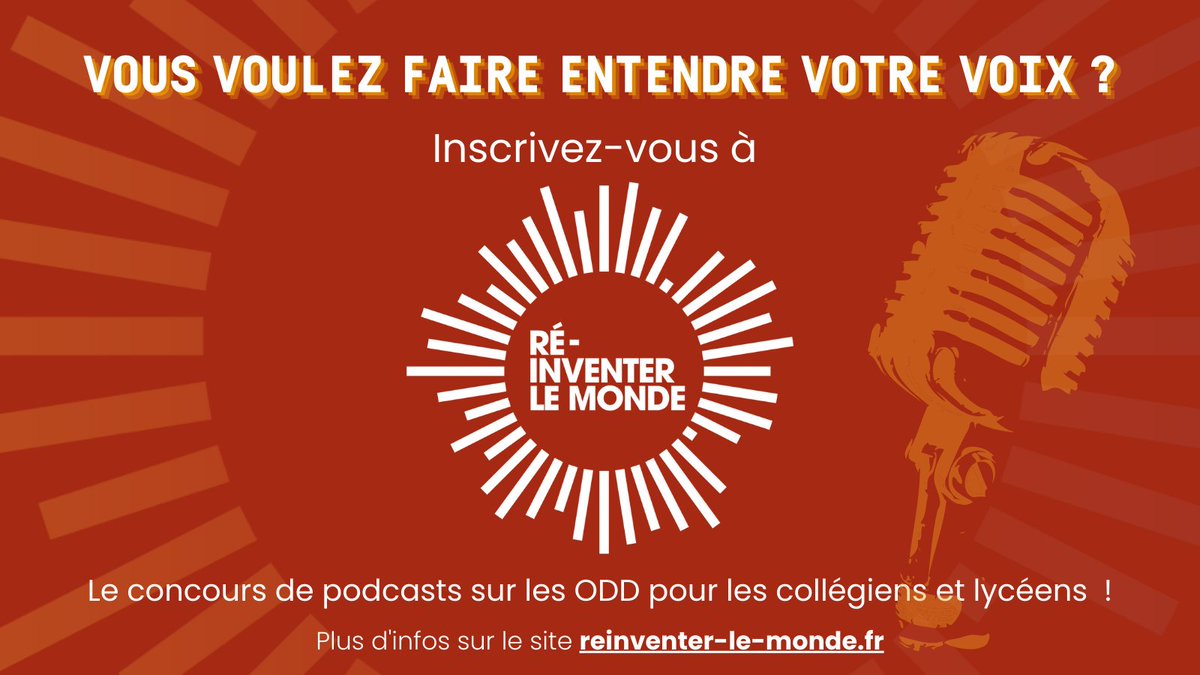 VOUS VOULEZ FAIRE ENTENDRE VOTRE VOIX ?

Inscrivez-vous à

RÉ-INVENTER LE MONDE

Le concours de podcasts sur les ODD pour les collégiens et lycéens !

Plus d'infos sur le site reinventer-le-monde.fr